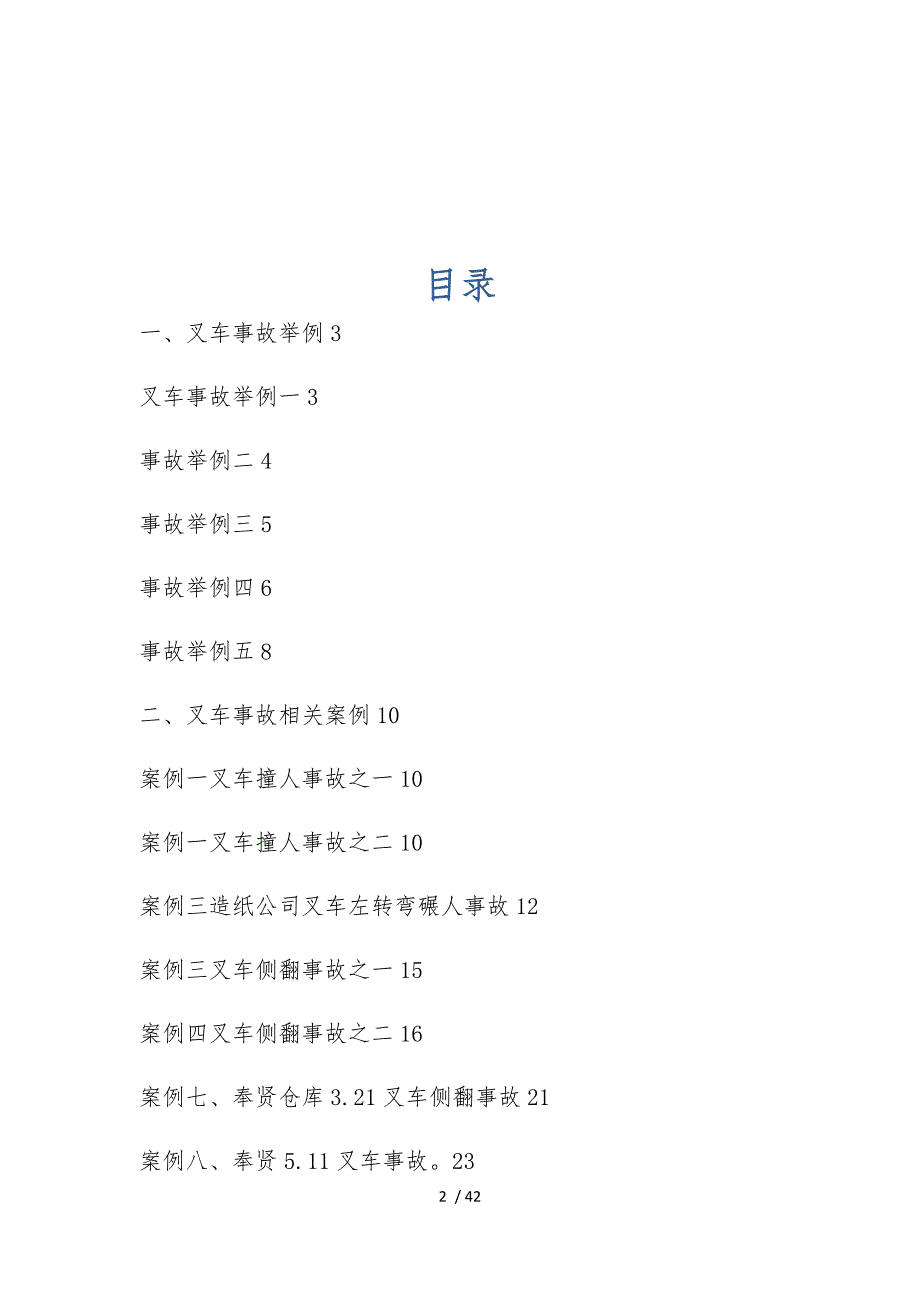 目录

一、叉车事故举例 3

叉车事故举例一 3

事故举例二 4

事故举例三 5

事故举例四 6

事故举例五 8

二、叉车事故相关案例 10

案例一叉车撞人事故之一 10

案例一叉车撞人事故之二 10

案例三造纸公司叉车左转弯碾人事故 12

案例三叉车侧翻事故之一 15

案例四叉车侧翻事故之二 16

案例七、奉贤仓库 3.21 叉车侧翻事故 21

案例八、奉贤 5.11 叉车事故。23

2 / 42